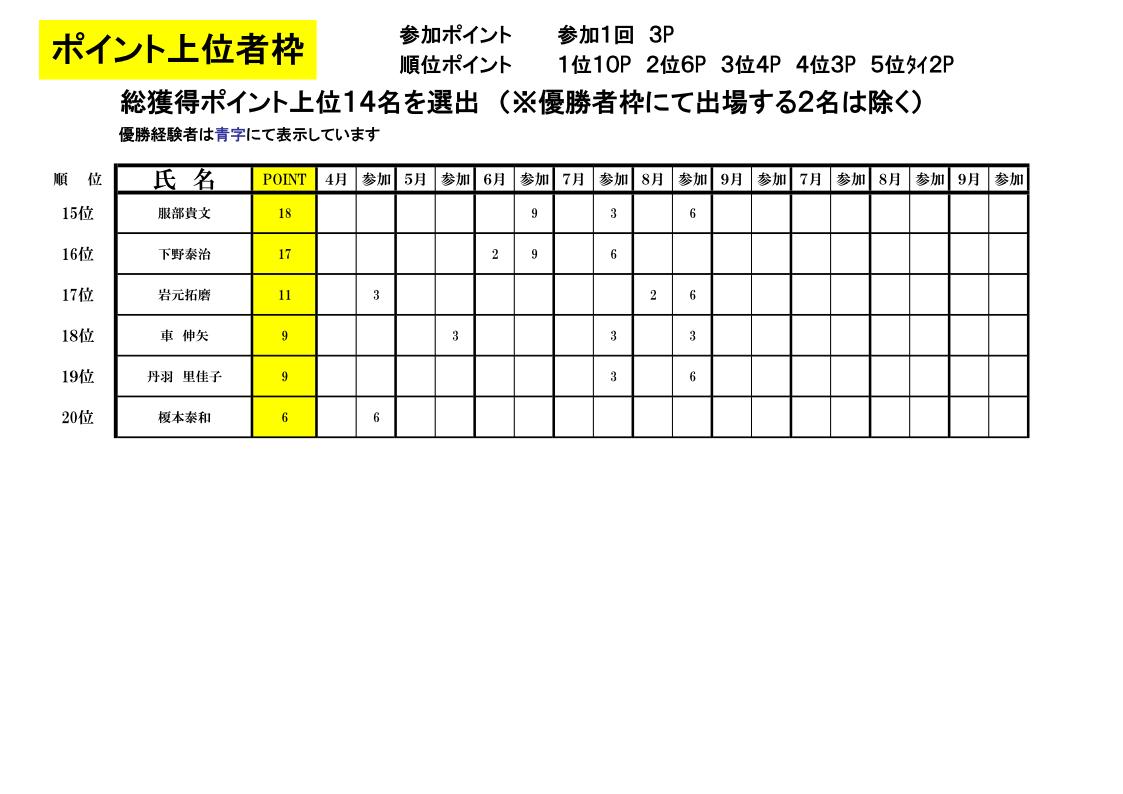 ポイント上位者枠

参加ポイント　　参加1回　3P
順位ポイント　　1位10P　2位6P　3位4P　4位3P　5位ﾀｲ2P

総獲得ポイント上位14名を選出　(※優勝者枠にて出場する2名は除く)

優勝経験者は青字にて表示しています

| 順　位 | 氏　名 | POINT | 4月 | 参加 | 5月 | 参加 | 6月 | 参加 | 7月 | 参加 | 8月 | 参加 | 9月 | 参加 | 7月 | 参加 | 8月 | 参加 | 9月 | 参加 |
|---|---|---|---|---|---|---|---|---|---|---|---|---|---|---|---|---|---|---|---|---|
| 15位 | 服部貴文 | 18 | | | | | | 9 | | 3 | | 6 | | | | | | | | |
| 16位 | 下野泰治 | 17 | | | | | 2 | 9 | | 6 | | | | | | | | | | |
| 17位 | 岩元拓磨 | 11 | | 3 | | | | | | | 2 | 6 | | | | | | | | |
| 18位 | 車　伸矢 | 9 | | | | 3 | | | | 3 | | 3 | | | | | | | | |
| 19位 | 丹羽　里佳子 | 9 | | | | | | | | 3 | | 6 | | | | | | | | |
| 20位 | 榎本泰和 | 6 | | 6 | | | | | | | | | | | | | | | | |